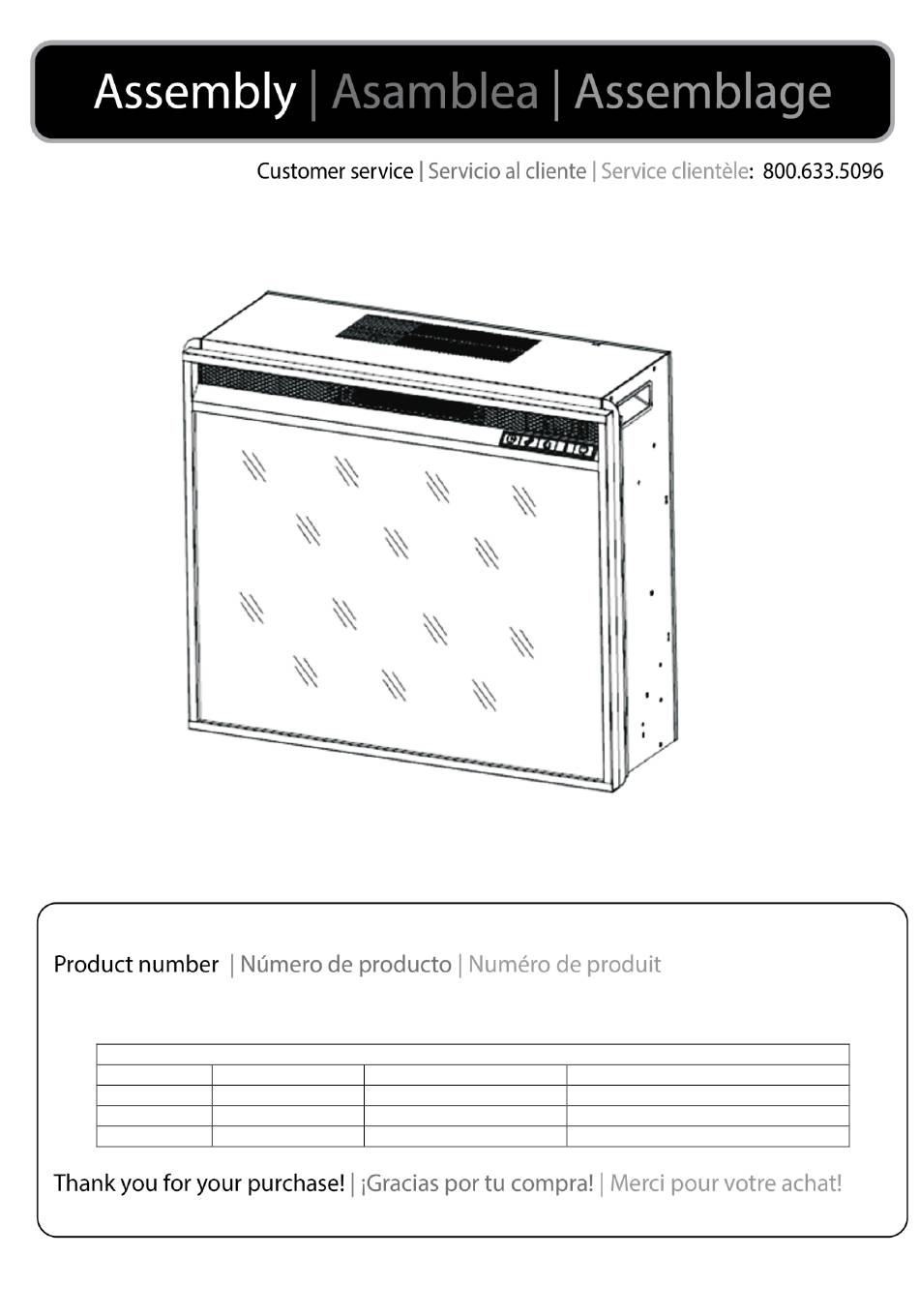 Assembly | Asamblea | Assemblage

Customer service | Servicio al cliente | Service clientèle: 800.633.5096

Product number | Número de producto | Numéro de produit

Thank you for your purchase! | ¡Gracias por tu compra! | Merci pour votre achat!